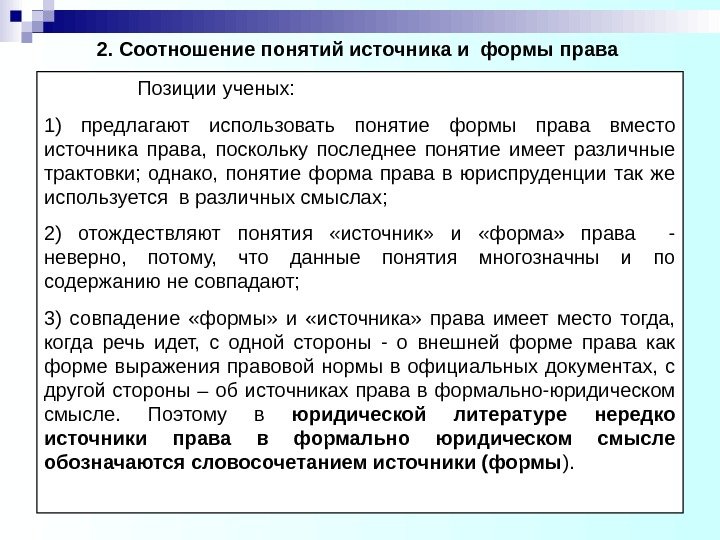 2. Соотношение понятий источника и формы права

Позиции ученых:

1) предлагают использовать понятие формы права вместо источника права, поскольку последнее понятие имеет различные трактовки; однако, понятие форма права в юриспруденции так же используется в различных смыслах;

2) отождествляют понятия «источник» и «форма» права - неверно, потому, что данные понятия многозначны и по содержанию не совпадают;

3) совпадение «формы» и «источника» права имеет место тогда, когда речь идет, с одной стороны - о внешней форме права как форме выражения правовой нормы в официальных документах, с другой стороны – об источниках права в формально-юридическом смысле. Поэтому в юридической литературе нередко источники права в формально юридическом смысле обозначаются словосочетанием источники (формы).